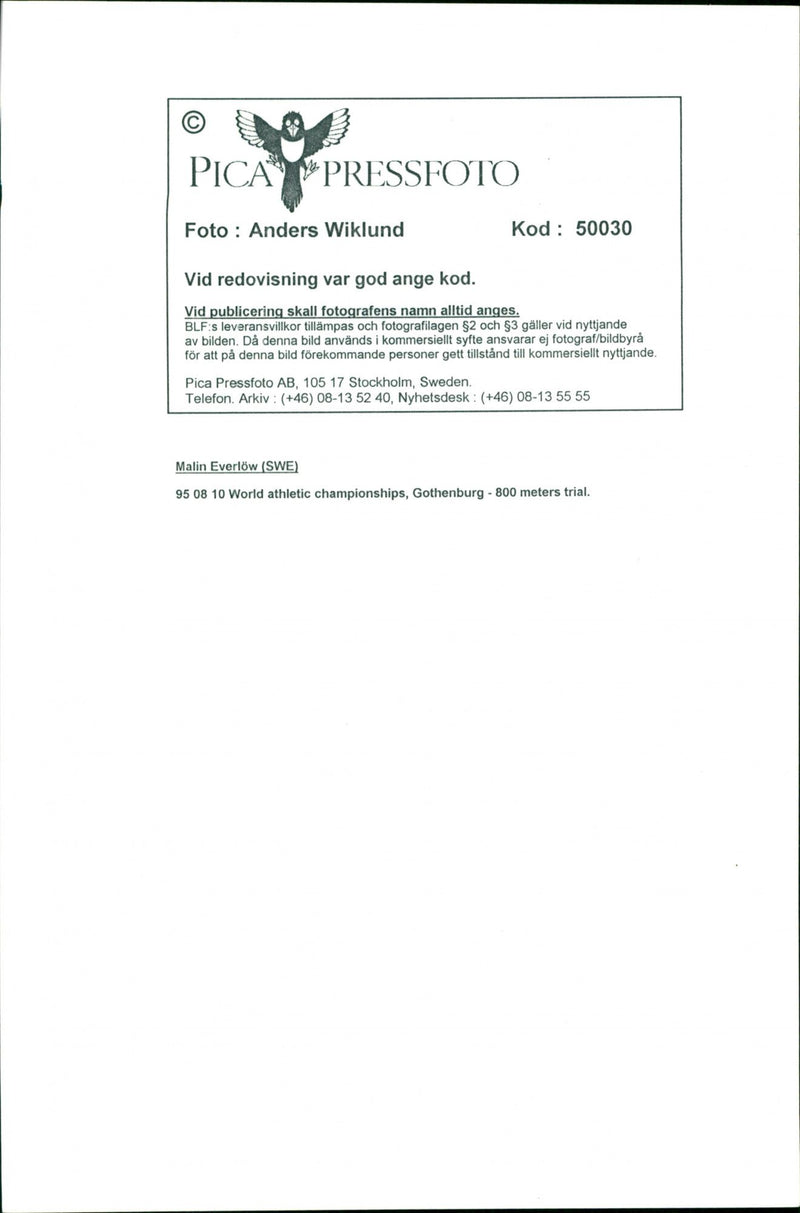 ©
PICA PRESSFOTO

Foto : Anders Wiklund Kod : 50030

Vid redovisning var god ange kod.

Vid publicering skall fotografens namn alltid anges.
BLF:s leveransvillkor tillämpas och fotografilagen §2 och §3 gäller vid nyttjande av bilden. Då denna bild används i kommersiellt syfte ansvarar ej fotograf/bildbyrå för att på denna bild förekommande personer gett tillstånd till kommersiellt nyttjande.

Pica Pressfoto AB, 105 17 Stockholm, Sweden.
Telefon. Arkiv : (+46) 08-13 52 40, Nyhetsdesk : (+46) 08-13 55 55

Malin Everlöw (SWE)

95 08 10 World athletic championships, Gothenburg - 800 meters trial.